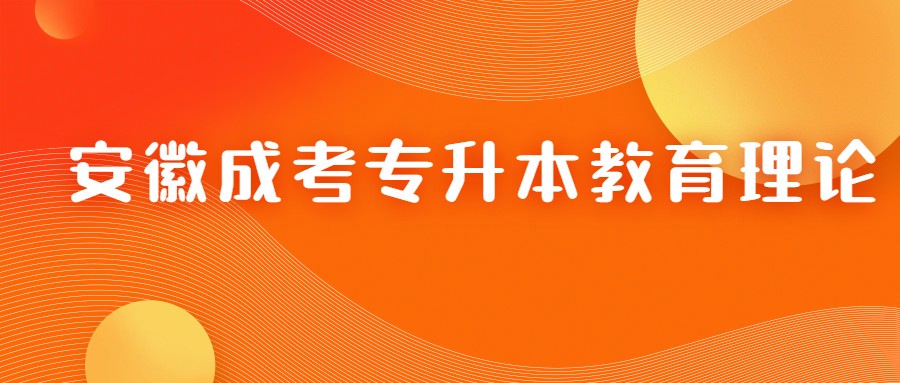 安徽成考专升本教育理论